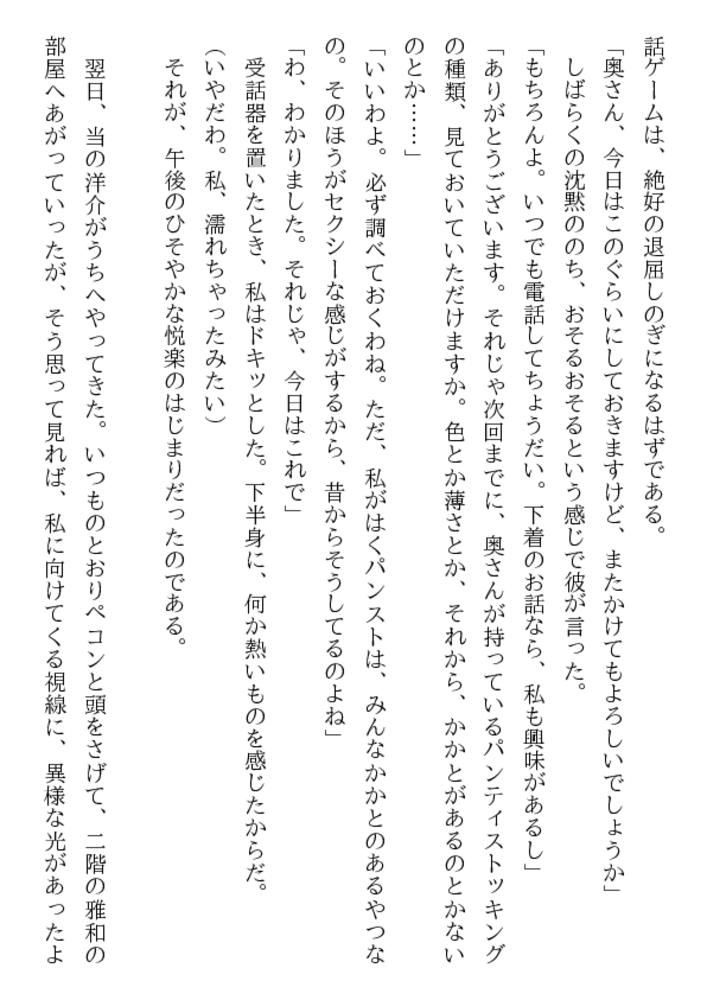 話ゲームは、絶好の退屈しのぎになるはずである。
「奥さん、今日はこのぐらいにしておきますけど、またかけてもよろしいでしょうか」
しばらくの沈黙ののち、おそるおそるという感じで彼が言った。
「もちろんよ。いつでも電話してちょうだい。下着のお話なら、私も興味があるし」
「ありがとうございます。それじゃ次回までに、奥さんが持っているパンティストッキングの種類、見ておいていただけますか。色とか薄さとか、それから、かかとがあるのとかないのとか……」
「いいわよ。必ず調べておくわね。ただ、私がはくパンストは、みんなかかとのあるやつなの。そのほうがセクシーな感じがするから、昔からそうしてるのよね」
「わ、わかりました。それじゃ、今日はこれで」
受話器を置いたとき、私はドキッとした。下半身に、何か熱いものを感じたからだ。
（いやだわ。私、濡れちゃったみたい）
それが、午後のひそやかな悦楽のはじまりだったのである。

翌日、当の洋介がうちへやってきた。いつものとおりペコンと頭をさげて、二階の雅和の部屋へあがっていったが、そう思って見れば、私に向けてくる視線に、異様な光があったよ